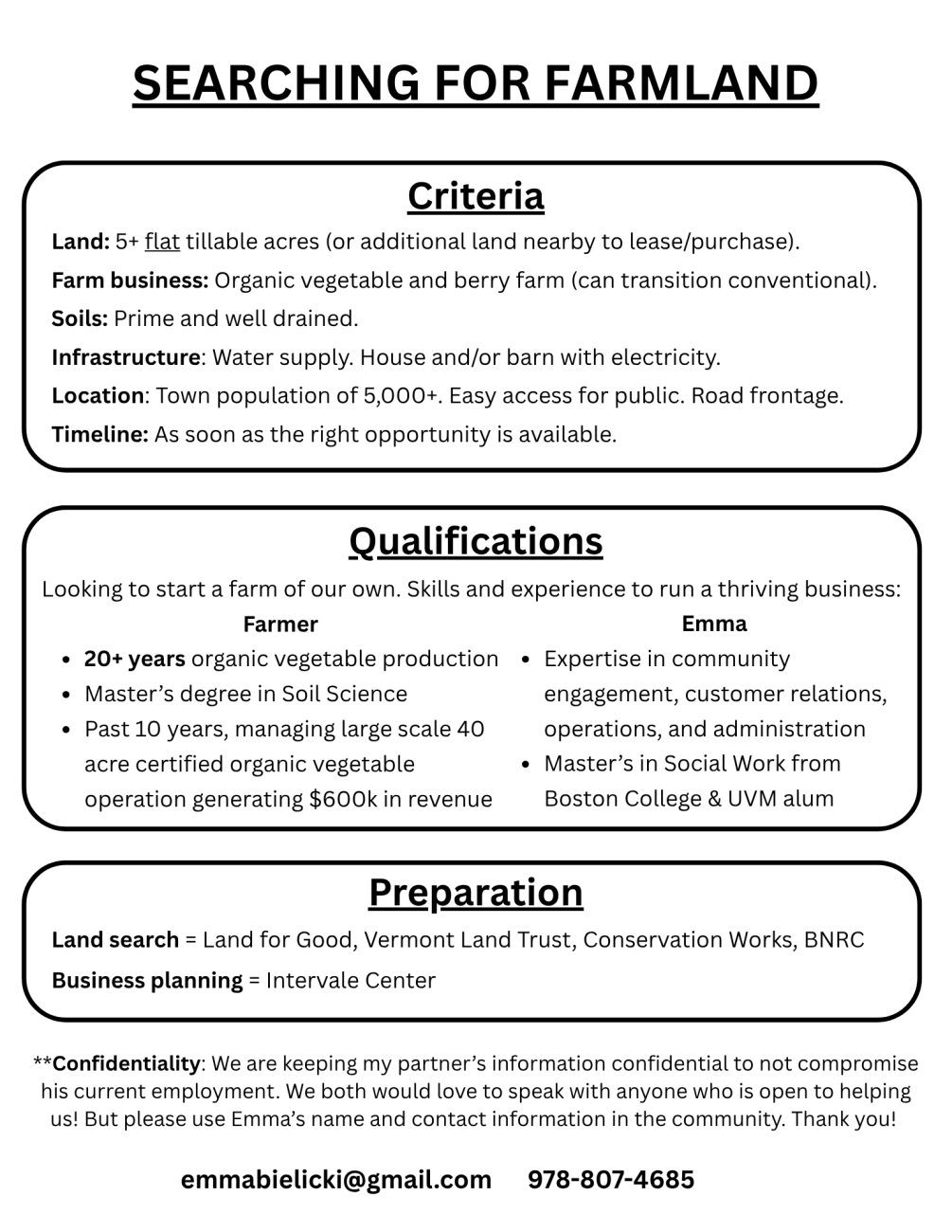 SEARCHING FOR FARMLAND

Criteria

Land: 5+ flat tillable acres (or additional land nearby to lease/purchase).

Farm business: Organic vegetable and berry farm (can transition conventional).

Soils: Prime and well drained.

Infrastructure: Water supply. House and/or barn with electricity.

Location: Town population of 5,000+. Easy access for public. Road frontage.

Timeline: As soon as the right opportunity is available.

Qualifications

Looking to start a farm of our own. Skills and experience to run a thriving business:

Farmer

• 20+ years organic vegetable production
• Master's degree in Soil Science
• Past 10 years, managing large scale 40 acre certified organic vegetable operation generating $600k in revenue

Emma

• Expertise in community engagement, customer relations, operations, and administration
• Master's in Social Work from Boston College & UVM alum

Preparation

Land search = Land for Good, Vermont Land Trust, Conservation Works, BNRC

Business planning = Intervale Center

**Confidentiality: We are keeping my partner's information confidential to not compromise his current employment. We both would love to speak with anyone who is open to helping us! But please use Emma's name and contact information in the community. Thank you!

emmabielicki@gmail.com 978-807-4685